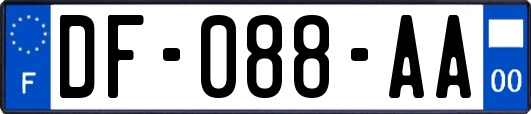 F

DF-088-AA

00